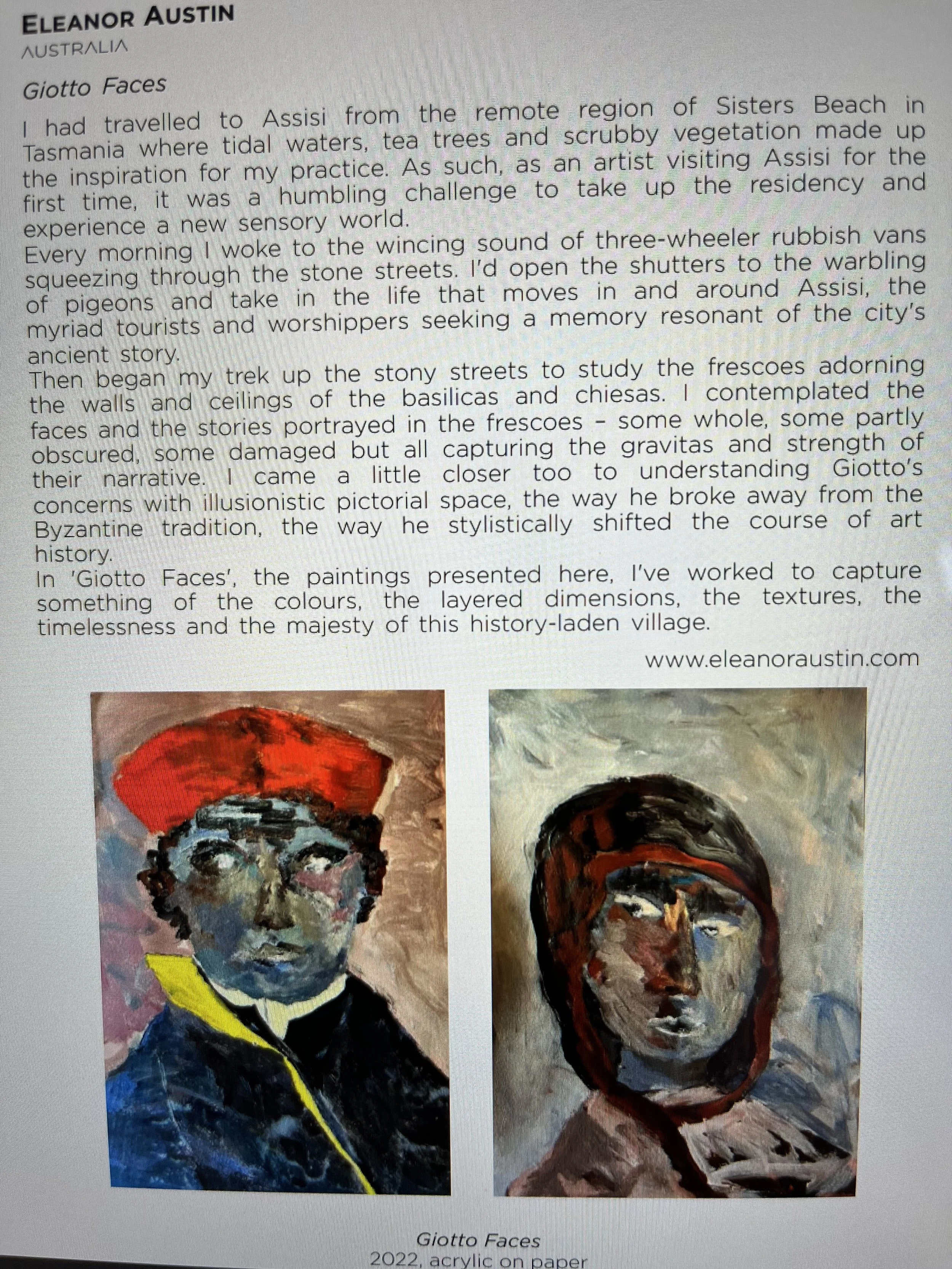 ELEANOR AUSTIN
AUSTRALIA

Giotto Faces

I had travelled to Assisi from the remote region of Sisters Beach in Tasmania where tidal waters, tea trees and scrubby vegetation made up the inspiration for my practice. As such, as an artist visiting Assisi for the first time, it was a humbling challenge to take up the residency and experience a new sensory world.

Every morning I woke to the wincing sound of three-wheeler rubbish vans squeezing through the stone streets. I'd open the shutters to the warbling of pigeons and take in the life that moves in and around Assisi, the myriad tourists and worshippers seeking a memory resonant of the city's ancient story.

Then began my trek up the stony streets to study the frescoes adorning the walls and ceilings of the basilicas and chiesas. I contemplated the faces and the stories portrayed in the frescoes - some whole, some partly obscured, some damaged but all capturing the gravitas and strength of their narrative. I came a little closer too to understanding Giotto's concerns with illusionistic pictorial space, the way he broke away from the Byzantine tradition, the way he stylistically shifted the course of art history.

In 'Giotto Faces', the paintings presented here, I've worked to capture something of the colours, the layered dimensions, the textures, the timelessness and the majesty of this history-laden village.

www.eleanoraustin.com

Giotto Faces
2022, acrylic on paper